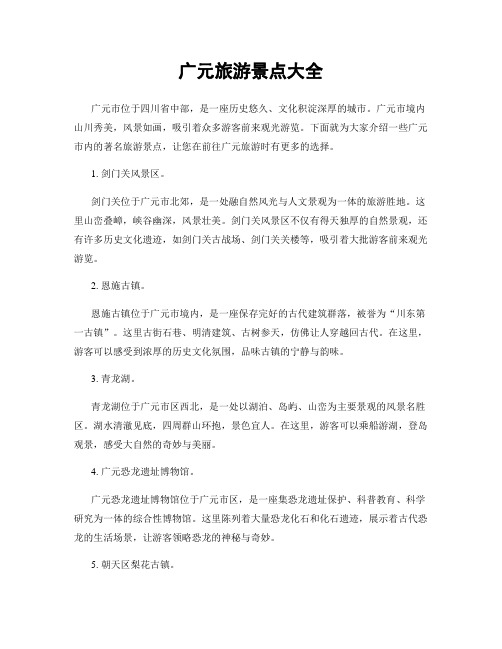 广元旅游景点大全

广元市位于四川省中部，是一座历史悠久、文化积淀深厚的城市。广元市境内山川秀美，风景如画，吸引着众多游客前来观光游览。下面就为大家介绍一些广元市内的著名旅游景点，让您在前往广元旅游时有更多的选择。

1. 剑门关风景区。

剑门关位于广元市北郊，是一处融自然风光与人文景观为一体的旅游胜地。这里山峦叠嶂，峡谷幽深，风景壮美。剑门关风景区不仅有得天独厚的自然景观，还有许多历史文化遗迹，如剑门关古战场、剑门关关楼等，吸引着大批游客前来观光游览。

2. 恩施古镇。

恩施古镇位于广元市境内，是一座保存完好的古代建筑群落，被誉为“川东第一古镇”。这里古街石巷、明清建筑、古树参天，仿佛让人穿越回古代。在这里，游客可以感受到浓厚的历史文化氛围，品味古镇的宁静与韵味。

3. 青龙湖。

青龙湖位于广元市区西北，是一处以湖泊、岛屿、山峦为主要景观的风景名胜区。湖水清澈见底，四周群山环抱，景色宜人。在这里，游客可以乘船游湖，登岛观景，感受大自然的奇妙与美丽。

4. 广元恐龙遗址博物馆。

广元恐龙遗址博物馆位于广元市区，是一座集恐龙遗址保护、科普教育、科学研究为一体的综合性博物馆。这里陈列着大量恐龙化石和化石遗迹，展示着古代恐龙的生活场景，让游客领略恐龙的神秘与奇妙。

5. 朝天区梨花古镇。